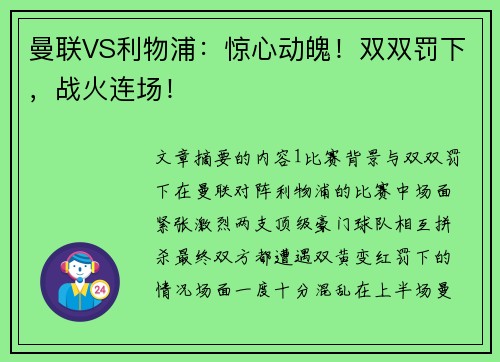 曼联VS利物浦：惊心动魄！双双罚下，战火连场！

文章摘要的内容1比赛背景与双双罚下在曼联对阵利物浦的比赛中场面紧张激烈两支顶级豪门球队相互拼杀最终双方都遭遇双黄变红罚下的情况场面一度十分混乱在上半场曼

24